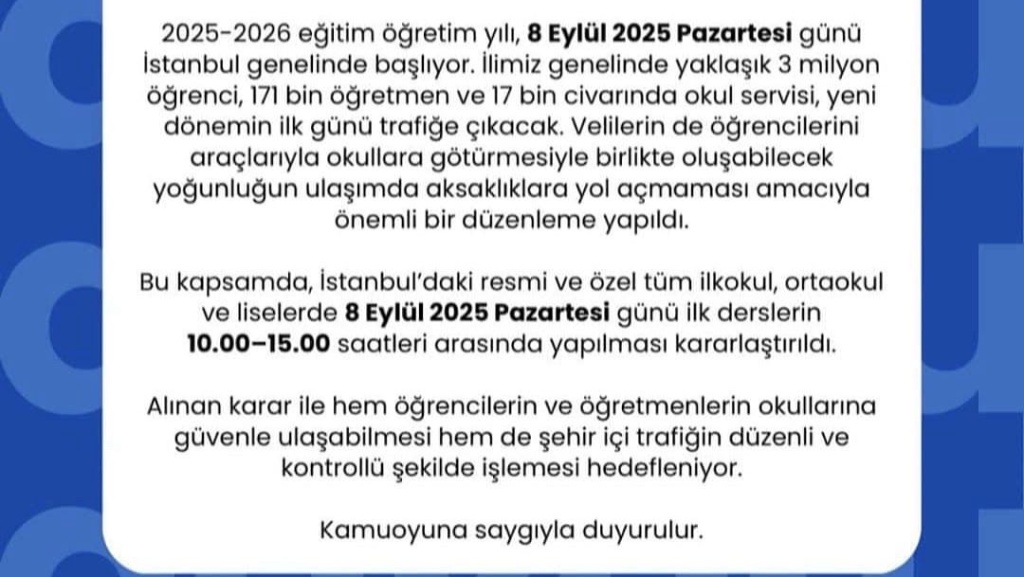 2025-2026 eğitim öğretim yılı, 8 Eylül 2025 Pazartesi günü İstanbul genelinde başlıyor. İlimiz genelinde yaklaşık 3 milyon öğrenci, 171 bin öğretmen ve 17 bin civarında okul servisi, yeni dönemin ilk günü trafiğe çıkacak. Velilerin de öğrencilerini araçlarıyla okullara götürmesiyle birlikte oluşabilecek yoğunluğun ulaşımda aksaklıklara yol açmaması amacıyla önemli bir düzenleme yapıldı.

Bu kapsamda, İstanbul'daki resmi ve özel tüm ilkokul, ortaokul ve liselerde 8 Eylül 2025 Pazartesi günü ilk derslerin 10.00–15.00 saatleri arasında yapılması kararlaştırıldı.

Alınan karar ile hem öğrencilerin ve öğretmenlerin okullarına güvenle ulaşabilmesi hem de şehir içi trafiğin düzenli ve kontrollü şekilde işlemesi hedefleniyor.

Kamuoyuna saygıyla duyurulur.